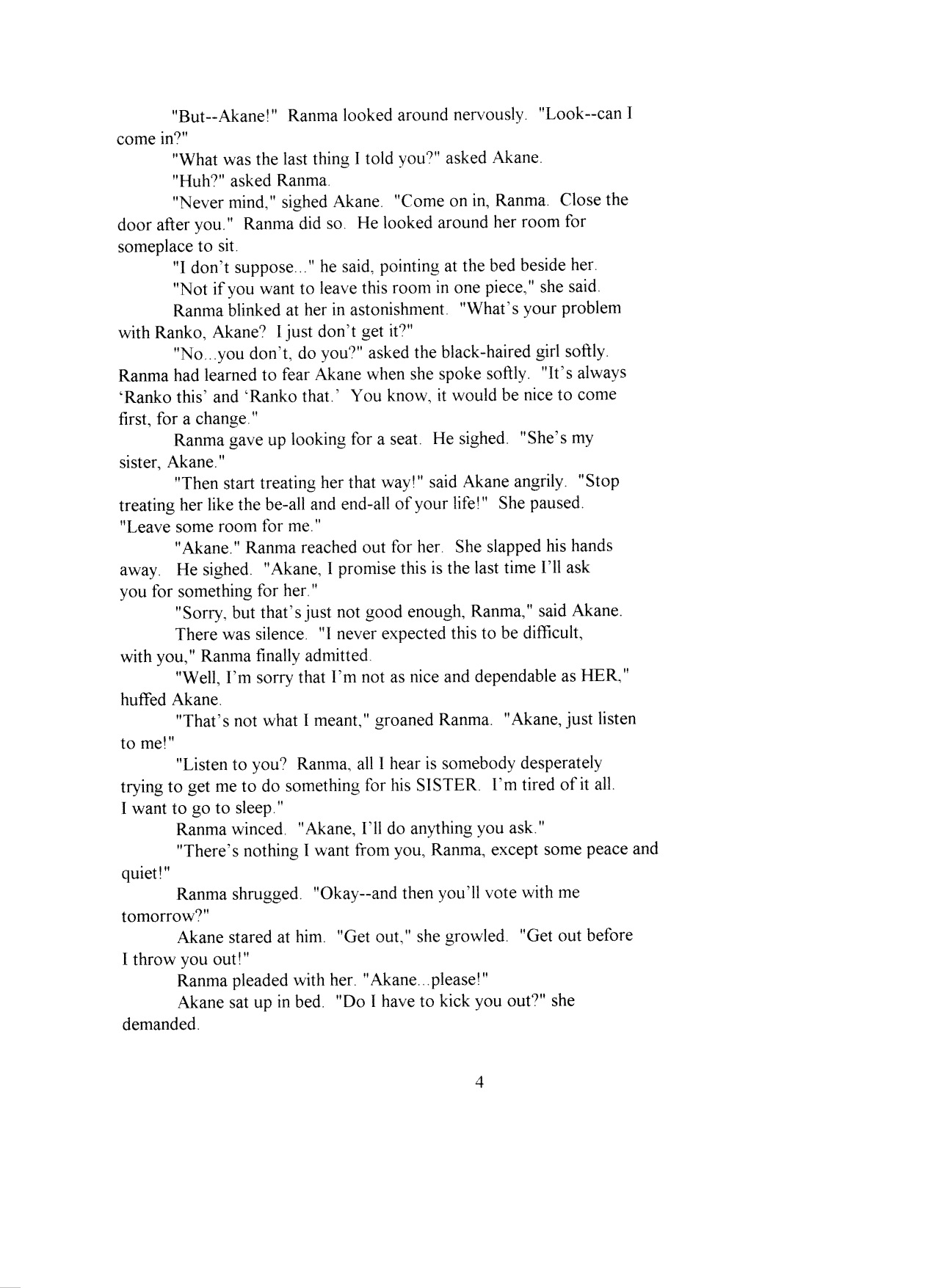 "But--Akane!" Ranma looked around nervously. "Look--can I come in?"

"What was the last thing I told you?" asked Akane.

"Huh?" asked Ranma.

"Never mind," sighed Akane. "Come on in, Ranma. Close the door after you." Ranma did so. He looked around her room for someplace to sit.

"I don't suppose..." he said, pointing at the bed beside her.

"Not if you want to leave this room in one piece," she said.

Ranma blinked at her in astonishment. "What's your problem with Ranko, Akane? I just don't get it?"

"No...you don't, do you?" asked the black-haired girl softly. Ranma had learned to fear Akane when she spoke softly. "It's always 'Ranko this' and 'Ranko that.' You know, it would be nice to come first, for a change."

Ranma gave up looking for a seat. He sighed. "She's my sister, Akane."

"Then start treating her that way!" said Akane angrily. "Stop treating her like the be-all and end-all of your life!" She paused. "Leave some room for me."

"Akane." Ranma reached out for her. She slapped his hands away. He sighed. "Akane, I promise this is the last time I'll ask you for something for her."

"Sorry, but that's just not good enough, Ranma," said Akane.

There was silence. "I never expected this to be difficult, with you," Ranma finally admitted.

"Well, I'm sorry that I'm not as nice and dependable as HER," huffed Akane.

"That's not what I meant," groaned Ranma. "Akane, just listen to me!"

"Listen to you? Ranma, all I hear is somebody desperately trying to get me to do something for his SISTER. I'm tired of it all. I want to go to sleep."

Ranma winced. "Akane, I'll do anything you ask."

"There's nothing I want from you, Ranma, except some peace and quiet!"

Ranma shrugged. "Okay--and then you'll vote with me tomorrow?"

Akane stared at him. "Get out," she growled. "Get out before I throw you out!"

Ranma pleaded with her. "Akane...please!"

Akane sat up in bed. "Do I have to kick you out?" she demanded.

4